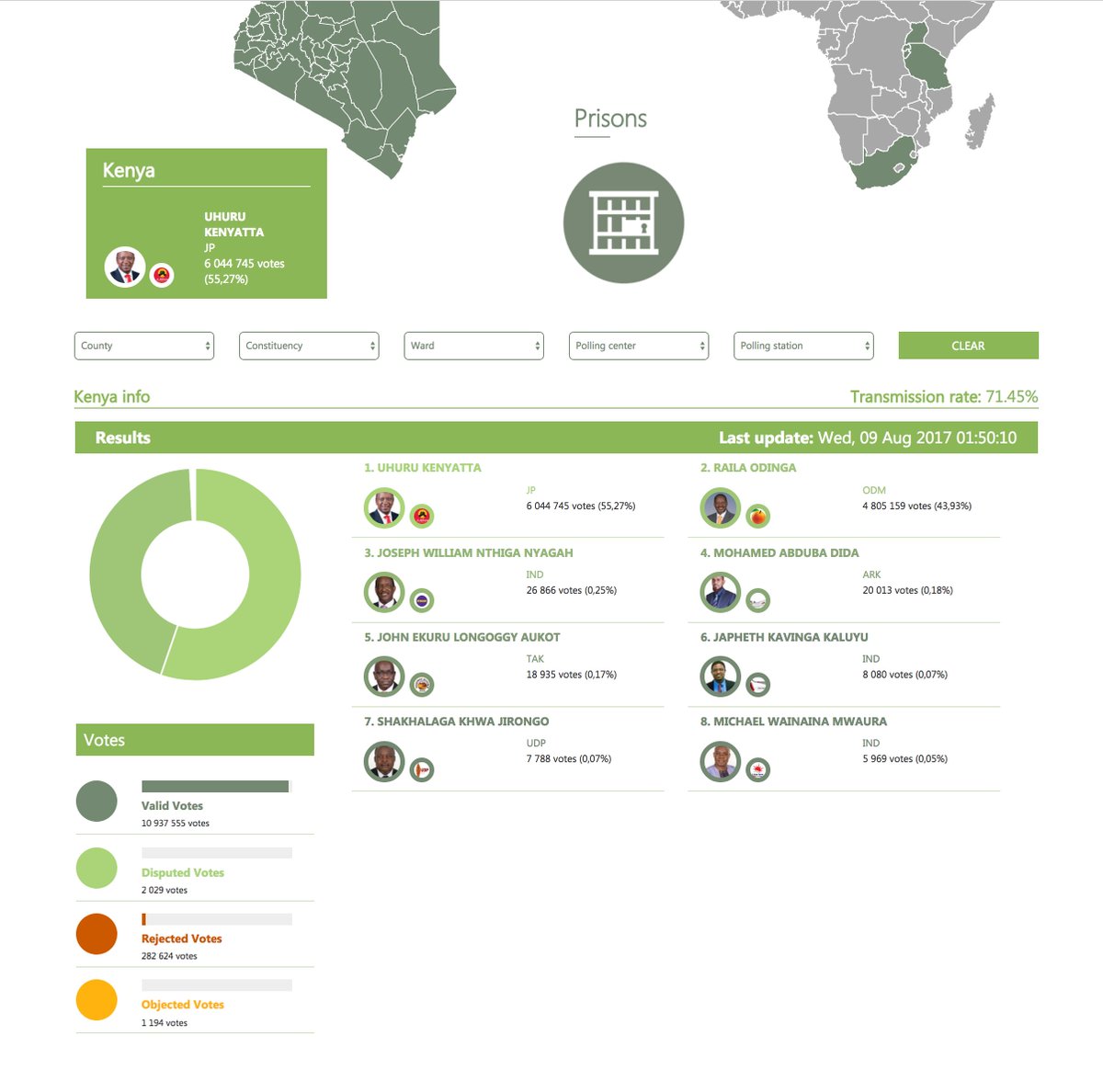 Prisons

Kenya

UHURU KENYATTA
JP
6 044 745 votes (55,27%)

County
Constituency
Ward
Polling center
Polling station
CLEAR

Kenya info
Transmission rate: 71.45%

Results
Last update: Wed, 09 Aug 2017 01:50:10

1. UHURU KENYATTA
JP
6 044 745 votes (55,27%)

2. RAILA ODINGA
ODM
4 805 159 votes (43,93%)

3. JOSEPH WILLIAM NTHIGA NYAGAH
IND
26 866 votes (0,25%)

4. MOHAMED ABDUBA DIDA
ARK
20 013 votes (0,18%)

5. JOHN EKURU LONGOGGY AUKOT
TAK
18 935 votes (0,17%)

6. JAPHETH KAVINGA KALUYU
IND
8 080 votes (0,07%)

7. SHAKHALAGA KHWA JIRONGO
UDP
7 788 votes (0,07%)

8. MICHAEL WAINAINA MWAURA
IND
5 969 votes (0,05%)

Votes

Valid Votes
10 937 555 votes

Disputed Votes
2 029 votes

Rejected Votes
282 624 votes

Objected Votes
1 194 votes